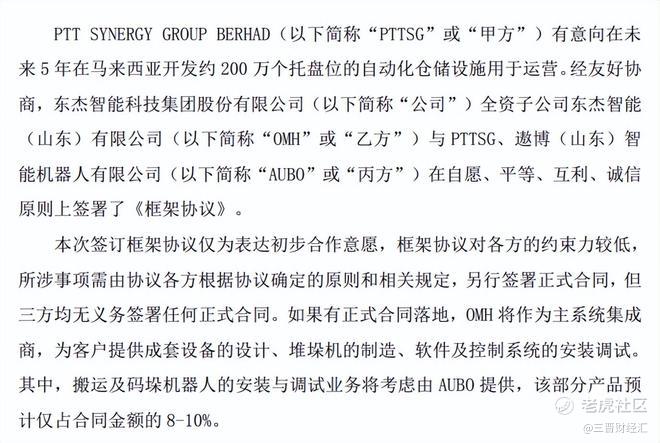 PTT SYNERGY GROUP BERHAD（以下简称“PTTSG”或“甲方”）有意向在未来 5 年在马来西亚开发约 200 万个托盘位的自动化仓储设施用于运营。经友好协商，东杰智能科技集团股份有限公司（以下简称“公司”）全资子公司东杰智能（山东）有限公司（以下简称“OMH”或“乙方”）与 PTTSG、遨博（山东）智能机器人有限公司（以下简称“AUBO”或“丙方”）在自愿、平等、互利、诚信原则上签署了《框架协议》。

本次签订框架协议仅为表达初步合作意愿，框架协议对各方的约束力较低，所涉事项需由协议各方根据协议确定的原则和相关规定，另行签署正式合同，但三方均无义务签署任何正式合同。如果有正式合同落地，OMH 将作为主系统集成商，为客户提供成套设备的设计、堆垛机的制造、软件及控制系统的安装调试。其中，搬运及码垛机器人的安装与调试业务将考虑由 AUBO 提供，该部分产品预计仅占合同金额的 8-10%。

老虎社区
@三晋财经汇